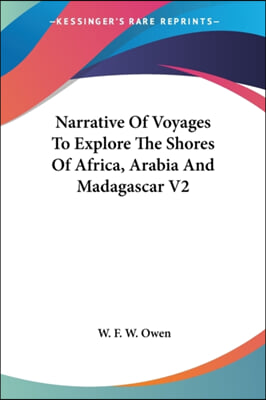 —KESSINGER'S RARE REPRINTS—

Narrative Of Voyages To Explore The Shores Of Africa, Arabia And Madagascar V2

W. F. W. Owen